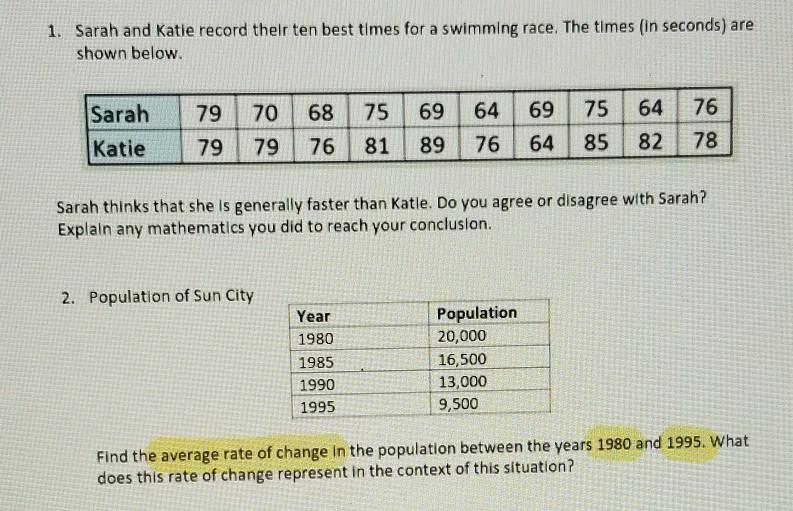 1. Sarah and Katie record their ten best times for a swimming race. The times (in seconds) are shown below.

| Sarah | 79 | 70 | 68 | 75 | 69 | 64 | 69 | 75 | 64 | 76 |
|---|---|---|---|---|---|---|---|---|---|---|
| Katie | 79 | 79 | 76 | 81 | 89 | 76 | 64 | 85 | 82 | 78 |

Sarah thinks that she is generally faster than Katie. Do you agree or disagree with Sarah? Explain any mathematics you did to reach your conclusion.

2. Population of Sun City

| Year | Population |
|---|---|
| 1980 | 20,000 |
| 1985 | 16,500 |
| 1990 | 13,000 |
| 1995 | 9,500 |

Find the average rate of change in the population between the years 1980 and 1995. What does this rate of change represent in the context of this situation?